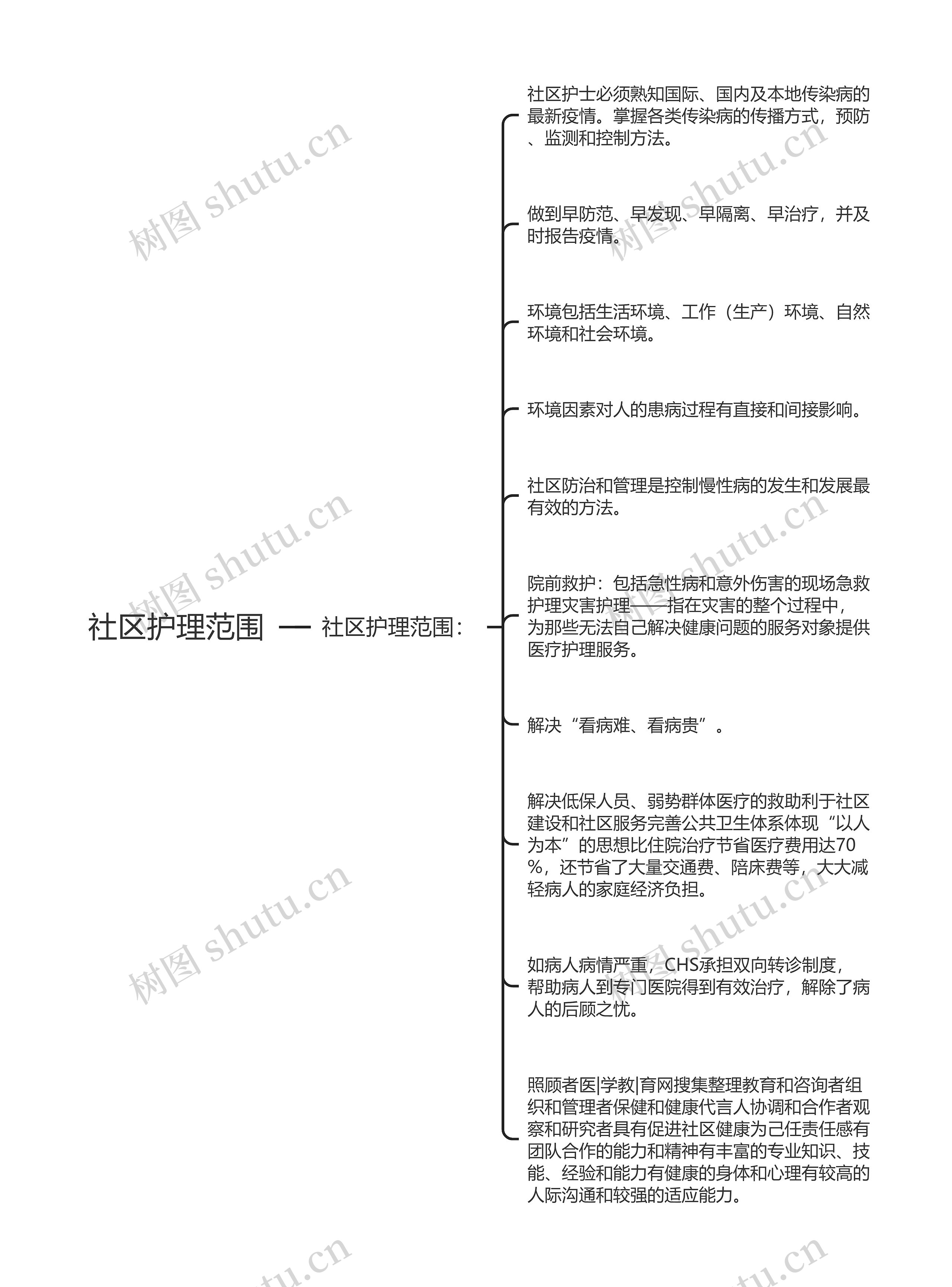 社区护理范围

社区护理范围：

社区护士必须熟知国际、国内及本地传染病的最新疫情。掌握各类传染病的传播方式，预防、监测和控制方法。

做到早防范、早发现、早隔离、早治疗，并及时报告疫情。

环境包括生活环境、工作（生产）环境、自然环境和社会环境。

环境因素对人的患病过程有直接和间接影响。

社区防治和管理是控制慢性病的发生和发展最有效的方法。

院前救护：包括急性病和意外伤害的现场急救护理灾害护理——指在灾害的整个过程中，为那些无法自己解决健康问题的服务对象提供医疗护理服务。

解决“看病难、看病贵”。

解决低保人员、弱势群体医疗的救助利于社区建设和社区服务完善公共卫生体系体现“以人为本”的思想比住院治疗节省医疗费用达70%，还节省了大量交通费、陪床费等，大大减轻病人的家庭经济负担。

如病人病情严重，CHS承担双向转诊制度，帮助病人到专门医院得到有效治疗，解除了病人的后顾之忧。

照顾者医|学教|育网搜集整理教育和咨询者组织和管理者保健和健康代言人协调和合作者观察和研究者具有促进社区健康为己任责任感有团队合作的能力和精神有丰富的专业知识、技能、经验和能力有健康的身体和心理有较高的人际沟通和较强的适应能力。

树图 shutu.cn